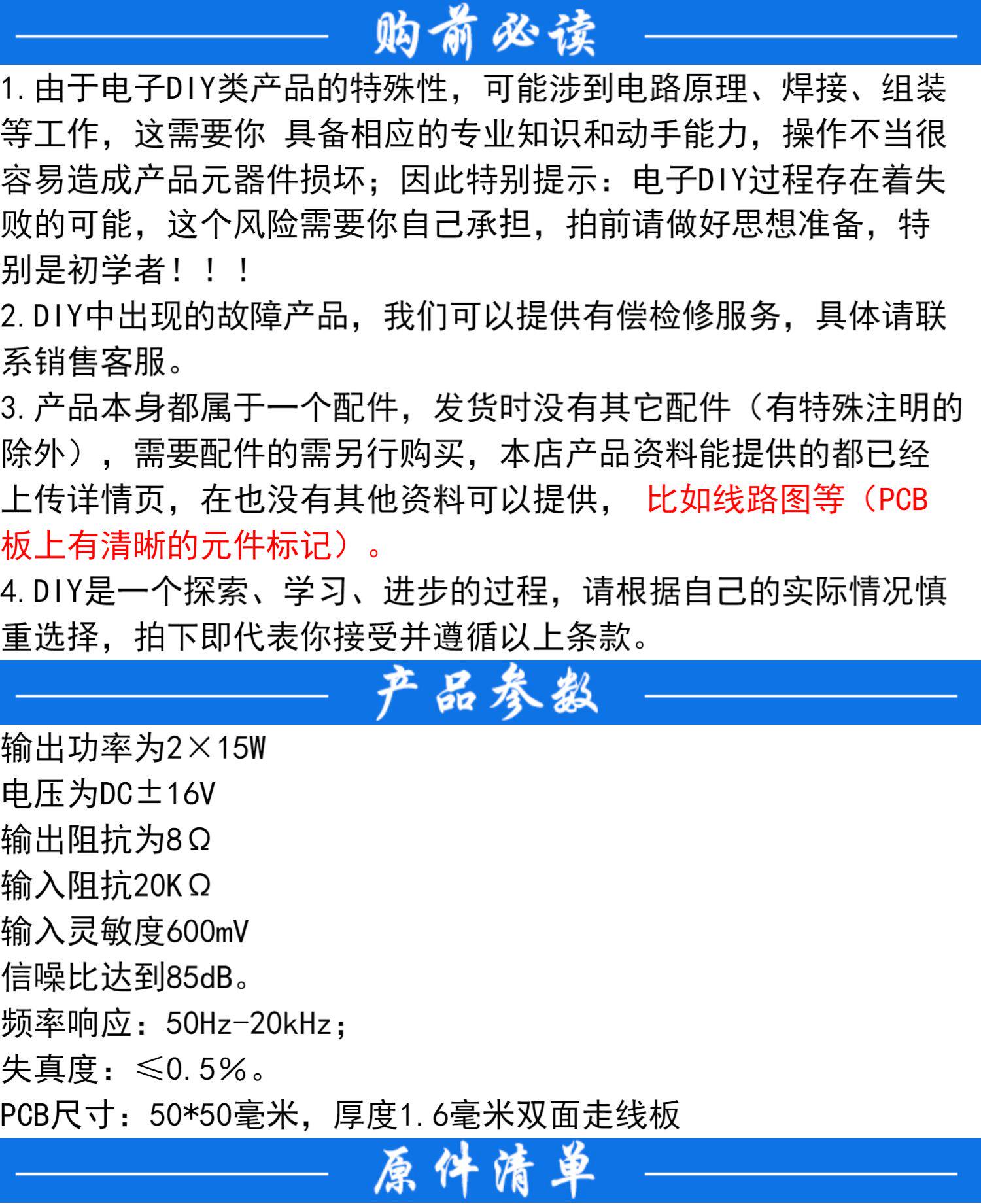 购前必读

1.由于电子DIY类产品的特殊性，可能涉到电路原理、焊接、组装等工作，这需要你 具备相应的专业知识和动手能力，操作不当很容易造成产品元器件损坏；因此特别提示：电子DIY过程存在着失败的可能，这个风险需要你自己承担，拍前请做好思想准备，特别是初学者！！！

2.DIY中出现的故障产品，我们可以提供有偿检修服务，具体请联系销售客服。

3.产品本身都属于一个配件，发货时没有其它配件（有特殊注明的除外），需要配件的需另行购买，本店产品资料能提供的都已经上传详情页，在也没有其他资料可以提供， 比如线路图等（PCB板上有清晰的元件标记）。

4.DIY是一个探索、学习、进步的过程，请根据自己的实际情况慎重选择，拍下即代表你接受并遵循以上条款。

产品参数

输出功率为2×15W
电压为DC±16V
输出阻抗为8Ω
输入阻抗20KΩ
输入灵敏度600mV
信噪比达到85dB。
频率响应：50Hz-20kHz；
失真度：≤0.5%。
PCB尺寸：50*50毫米，厚度1.6毫米双面走线板

原件清单